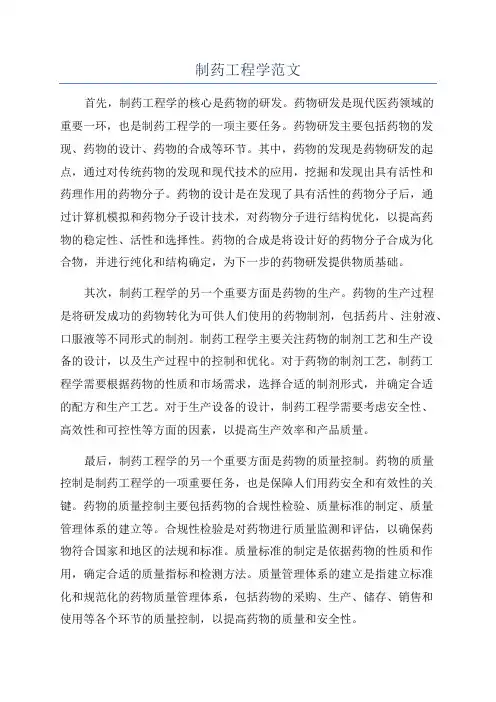 制药工程学范文

首先，制药工程学的核心是药物的研发。药物研发是现代医药领域的重要一环，也是制药工程学的一项主要任务。药物研发主要包括药物的发现、药物的设计、药物的合成等环节。其中，药物的发现是药物研发的起点，通过对传统药物的发现和现代技术的应用，挖掘和发现出具有活性和药理作用的药物分子。药物的设计是在发现了具有活性的药物分子后，通过计算机模拟和药物分子设计技术，对药物分子进行结构优化，以提高药物的稳定性、活性和选择性。药物的合成是将设计好的药物分子合成为化合物，并进行纯化和结构确定，为下一步的药物研发提供物质基础。

其次，制药工程学的另一个重要方面是药物的生产。药物的生产过程是将研发成功的药物转化为可供人们使用的药物制剂，包括药片、注射液、口服液等不同形式的制剂。制药工程学主要关注药物的制剂工艺和生产设备的设计，以及生产过程中的控制和优化。对于药物的制剂工艺，制药工程学需要根据药物的性质和市场需求，选择合适的制剂形式，并确定合适的配方和生产工艺。对于生产设备的设计，制药工程学需要考虑安全性、高效性和可控性等方面的因素，以提高生产效率和产品质量。

最后，制药工程学的另一个重要方面是药物的质量控制。药物的质量控制是制药工程学的一项重要任务，也是保障人们用药安全和有效性的关键。药物的质量控制主要包括药物的合规性检验、质量标准的制定、质量管理体系的建立等。合规性检验是对药物进行质量监测和评估，以确保药物符合国家和地区的法规和标准。质量标准的制定是依据药物的性质和作用，确定合适的质量指标和检测方法。质量管理体系的建立是指建立标准化和规范化的药物质量管理体系，包括药物的采购、生产、储存、销售和使用等各个环节的质量控制，以提高药物的质量和安全性。